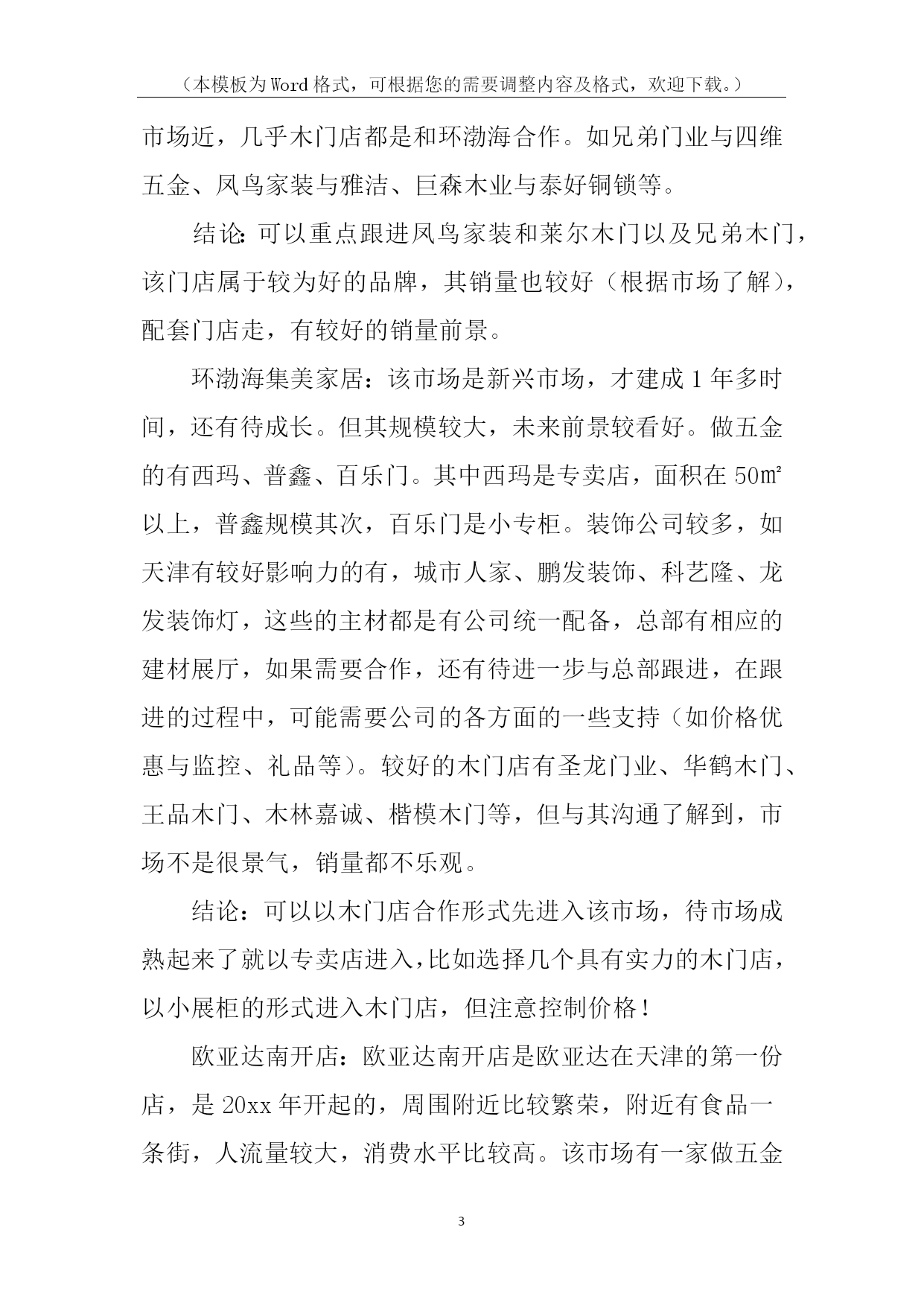 （本模板为Word格式，可根据您的需要调整内容及格式，欢迎下载。）

市场近，几乎木门店都是和环渤海合作。如兄弟门业与四维五金、凤鸟家装与雅洁、巨森木业与泰好铜锁等。

结论：可以重点跟进凤鸟家装和莱尔木门以及兄弟木门，该门店属于较为好的品牌，其销量也较好（根据市场了解），配套门店走，有较好的销量前景。

环渤海集美家居：该市场是新兴市场，才建成1年多时间，还有待成长。但其规模较大，未来前景较看好。做五金的有西玛、普鑫、百乐门。其中西玛是专卖店，面积在50㎡以上，普鑫规模其次，百乐门是小专柜。装饰公司较多，如天津有较好影响力的有，城市人家、鹏发装饰、科艺隆、龙发装饰灯，这些的主材都是有公司统一配备，总部有相应的建材展厅，如果需要合作，还有待进一步与总部跟进，在跟进的过程中，可能需要公司的各方面的一些支持（如价格优惠与监控、礼品等）。较好的木门店有圣龙门业、华鹤木门、王品木门、木林嘉诚、楷模木门等，但与其沟通了解到，市场不是很景气，销量都不乐观。

结论：可以以木门店合作形式先进入该市场，待市场成熟起来了就以专卖店进入，比如选择几个具有实力的木门店，以小展柜的形式进入木门店，但注意控制价格！

欧亚达南开店：欧亚达南开店是欧亚达在天津的第一份店，是20xx年开起的，周围附近比较繁荣，附近有食品一条街，人流量较大，消费水平比较高。该市场有一家做五金

3